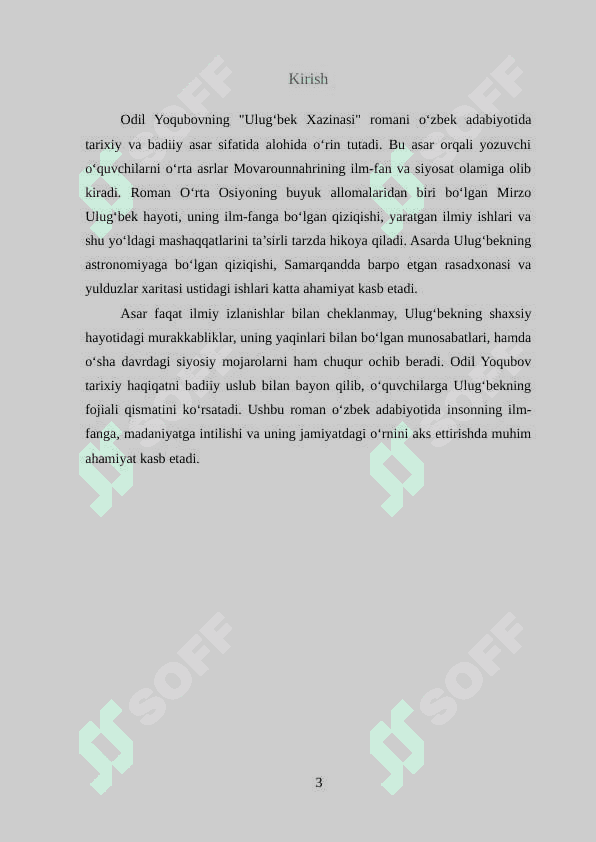 Kirish

Odil Yoqubovning "Ulug‘bek Xazinasi" romani o‘zbek adabiyotida tarixiy va badiiy asar sifatida alohida o‘rin tutadi. Bu asar orqali yozuvchi o‘quvchilarni o‘rta asrlar Movarounnahrining ilm-fan va siyosat olamiga olib kiradi. Roman O‘rta Osiyoning buyuk allomalaridan biri bo‘lgan Mirzo Ulug‘bek hayoti, uning ilm-fanga bo‘lgan qiziqishi, yaratgan ilmiy ishlari va shu yo‘ldagi mashaqqatlarini ta’sirli tarzda hikoya qiladi. Asarda Ulug‘bekning astronomiyaga bo‘lgan qiziqishi, Samarqandda barpo etgan rasadxonasi va yulduzlar xaritasi ustidagi ishlari katta ahamiyat kasb etadi.

Asar faqat ilmiy izlanishlar bilan cheklanmay, Ulug‘bekning shaxsiy hayotidagi murakkabliklar, uning yaqinlari bilan bo‘lgan munosabatlari, hamda o‘sha davrdagi siyosiy mojarolarni ham chuqur ochib beradi. Odil Yoqubov tarixiy haqiqatni badiiy uslub bilan bayon qilib, o‘quvchilarga Ulug‘bekning fojiali qismatini ko‘rsatadi. Ushbu roman o‘zbek adabiyotida insonning ilm-fanga, madaniyatga intilishi va uning jamiyatdagi o‘rnini aks ettirishda muhim ahamiyat kasb etadi.

SOFF SOFF SOFF SOFF SOFF SOFF

3